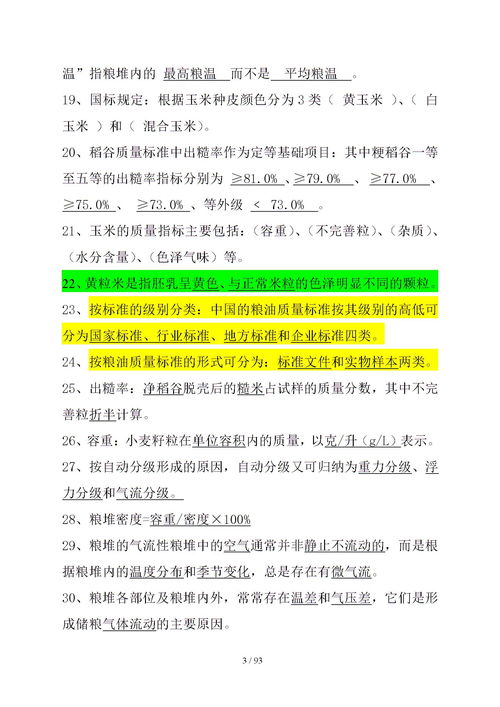 温”指粮堆内的 最高粮温 而不是 平均粮温 。

19、国标规定：根据玉米种皮颜色分为 3 类（ 黄玉米 ）、（ 白玉米 ）和（ 混合玉米）。

20、稻谷质量标准中出糙率作为定等基础项目：其中粳稻谷一等至五等的出糙率指标分别为 ≥81.0% 、≥79.0% 、 ≥77.0% 、≥75.0% 、 ≥73.0% 、等外级 < 73.0% 。

21、玉米的质量指标主要包括：（容重）、（不完善粒）、（杂质）、（水分含量）、（色泽气味）等。

22、黄粒米是指胚乳呈黄色、与正常米粒的色泽明显不同的颗粒。

23、按标准的级别分类：中国的粮油质量标准按其级别的高低可分为国家标准、行业标准、地方标准和企业标准四类。

24、按粮油质量标准的形式可分为：标准文件和实物样本两类。

25、出糙率：净稻谷脱壳后的糙米占试样的质量分数，其中不完善粒折半计算。

26、容重：小麦籽粒在单位容积内的质量，以克/升（g/L）表示。

27、按自动分级形成的原因，自动分级又可归纳为重力分级、浮力分级和气流分级。

28、粮堆密度=容重/密度×100%

29、粮堆的气流性粮堆中的空气通常并非静止不流动的，而是根据粮堆内的温度分布和季节变化，总是存在有微气流。

30、粮堆各部位及粮堆内外，常常存在温差和气压差，它们是形成储粮气体流动的主要原因。

3 / 93